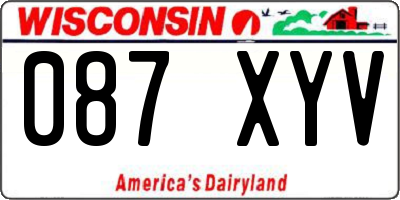 WISCONSIN

087 XYV

America's Dairyland